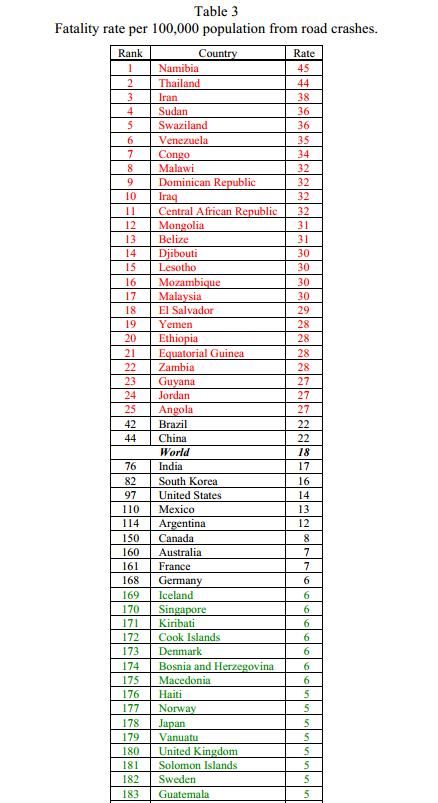 Table 3
Fatality rate per 100,000 population from road crashes.

| Rank | Country | Rate |
|---|---|---|
| 1 | Namibia | 45 |
| 2 | Thailand | 44 |
| 3 | Iran | 38 |
| 4 | Sudan | 36 |
| 5 | Swaziland | 36 |
| 6 | Venezuela | 35 |
| 7 | Congo | 34 |
| 8 | Malawi | 32 |
| 9 | Dominican Republic | 32 |
| 10 | Iraq | 32 |
| 11 | Central African Republic | 32 |
| 12 | Mongolia | 31 |
| 13 | Belize | 31 |
| 14 | Djibouti | 30 |
| 15 | Lesotho | 30 |
| 16 | Mozambique | 30 |
| 17 | Malaysia | 30 |
| 18 | El Salvador | 29 |
| 19 | Yemen | 28 |
| 20 | Ethiopia | 28 |
| 21 | Equatorial Guinea | 28 |
| 22 | Zambia | 28 |
| 23 | Guyana | 27 |
| 24 | Jordan | 27 |
| 25 | Angola | 27 |
| 42 | Brazil | 22 |
| 44 | China | 22 |
| | World | 18 |
| 76 | India | 17 |
| 82 | South Korea | 16 |
| 97 | United States | 14 |
| 110 | Mexico | 13 |
| 114 | Argentina | 12 |
| 150 | Canada | 8 |
| 160 | Australia | 7 |
| 161 | France | 7 |
| 168 | Germany | 6 |
| 169 | Iceland | 6 |
| 170 | Singapore | 6 |
| 171 | Kiribati | 6 |
| 172 | Cook Islands | 6 |
| 173 | Denmark | 6 |
| 174 | Bosnia and Herzegovina | 6 |
| 175 | Macedonia | 6 |
| 176 | Haiti | 5 |
| 177 | Norway | 5 |
| 178 | Japan | 5 |
| 179 | Vanuatu | 5 |
| 180 | United Kingdom | 5 |
| 181 | Solomon Islands | 5 |
| 182 | Sweden | 5 |
| 183 | Guatemala | 5 |